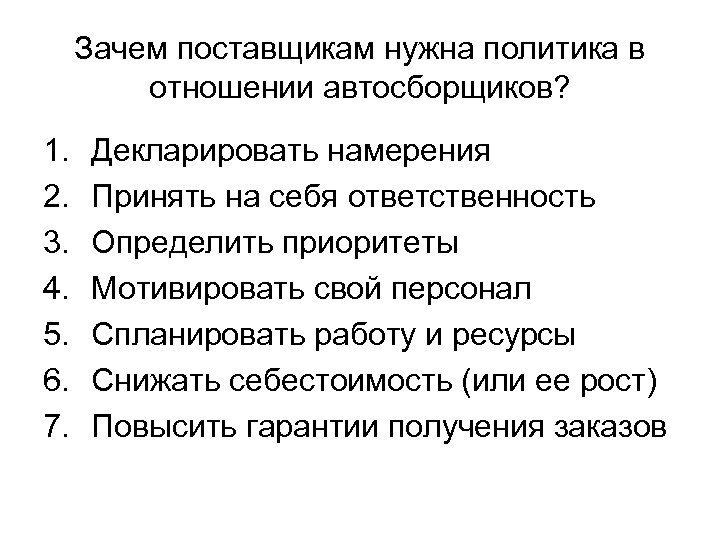 Зачем поставщикам нужна политика в отношении автосборщиков?

1. Декларировать намерения
2. Принять на себя ответственность
3. Определить приоритеты
4. Мотивировать свой персонал
5. Спланировать работу и ресурсы
6. Снижать себестоимость (или ее рост)
7. Повысить гарантии получения заказов